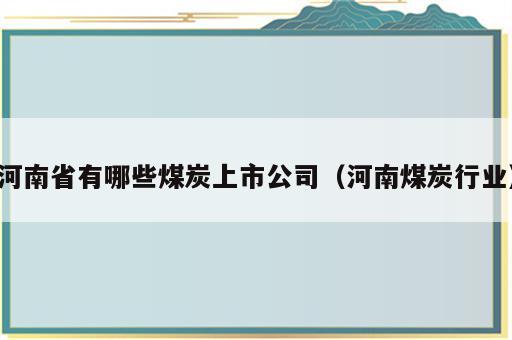 河南省有哪些煤炭上市公司（河南煤炭行业）